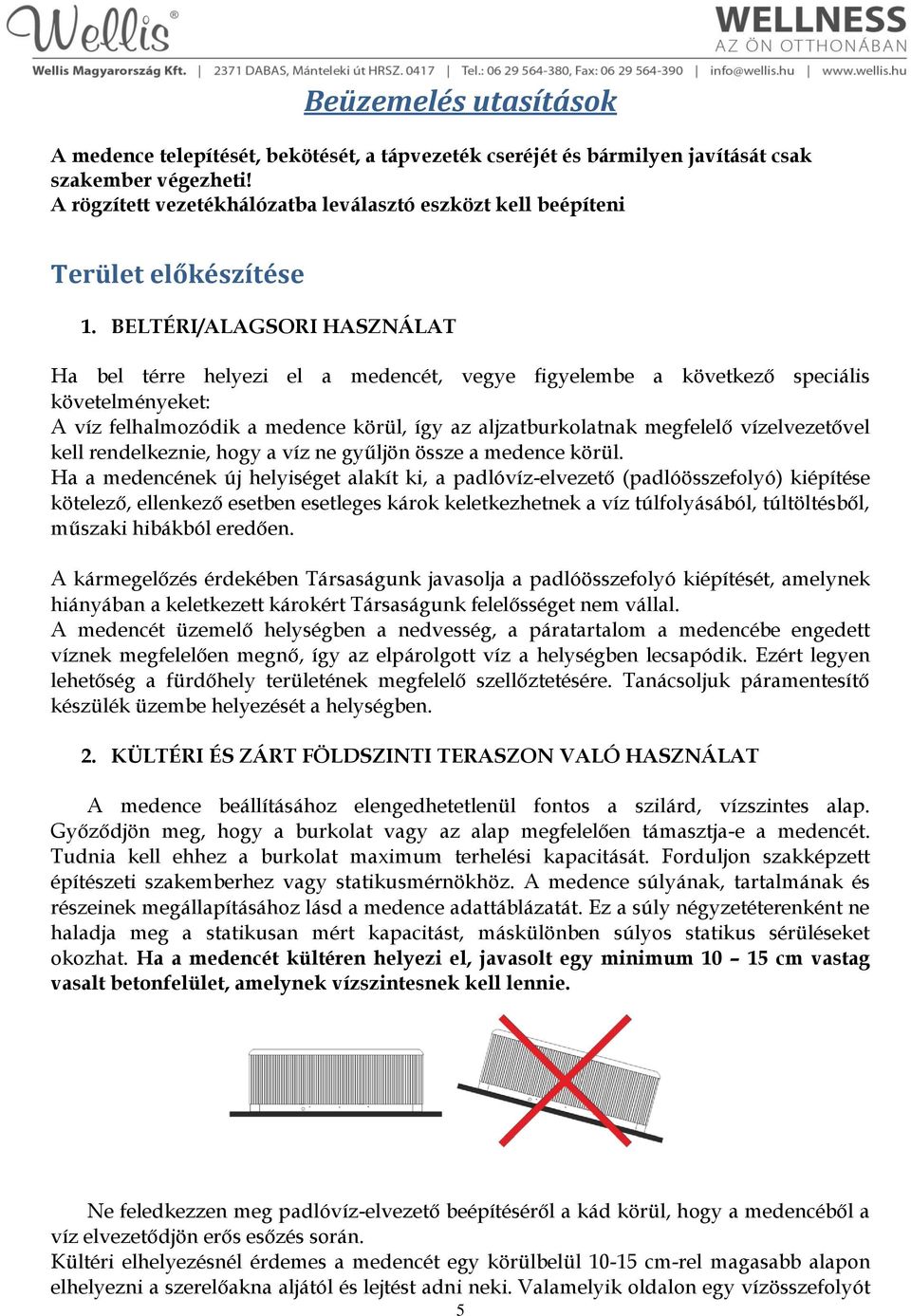 Wellis®

WELLNESS
AZ ÖN OTTHONÁBAN

Wellis Magyarország Kft. | 2371 DABAS, Mánteleki út HRSZ. 0417 | Tel.: 06 29 564-380, Fax: 06 29 564-390 | info@wellis.hu | www.wellis.hu

Beüzemelés utasítások

A medence telepítését, bekötését, a tápvezeték cseréjét és bármilyen javítását csak szakember végezheti!
A rögzített vezetékhálózatba leválasztó eszközt kell beépíteni

Terület előkészítése

1. BELTÉRI/ALAGSORI HASZNÁLAT

Ha bel térre helyezi el a medencét, vegye figyelembe a következő speciális követelményeket:
A víz felhalmozódik a medence körül, így az aljzatburkolatnak megfelelő vízelvezetővel kell rendelkeznie, hogy a víz ne gyűljön össze a medence körül.
Ha a medencének új helyiséget alakít ki, a padlóvíz-elvezető (padlóösszefolyó) kiépítése kötelező, ellenkező esetben esetleges károk keletkezhetnek a víz túlfolyásából, túltöltésből, műszaki hibákból eredően.

A kármegelőzés érdekében Társaságunk javasolja a padlóösszefolyó kiépítését, amelynek hiányában a keletkezett károkért Társaságunk felelősséget nem vállal.
A medencét üzemelő helységben a nedvesség, a páratartalom a medencébe engedett víznek megfelelően megnő, így az elpárolgott víz a helységben lecsapódik. Ezért legyen lehetőség a fürdőhely területének megfelelő szellőztetésére. Tanácsoljuk páramentesítő készülék üzembe helyezését a helységben.

2. KÜLTÉRI ÉS ZÁRT FÖLDSZINTI TERASZON VALÓ HASZNÁLAT

A medence beállításához elengedhetetlenül fontos a szilárd, vízszintes alap. Győződjön meg, hogy a burkolat vagy az alap megfelelően támasztja-e a medencét. Tudnia kell ehhez a burkolat maximum terhelési kapacitását. Forduljon szakképzett építészeti szakemberhez vagy statikusmérnökhöz. A medence súlyának, tartalmának és részeinek megállapításához lásd a medence adattáblázatát. Ez a súly négyzetéterenként ne haladja meg a statikusan mért kapacitást, máskülönben súlyos statikus sérüléseket okozhat. Ha a medencét kültéren helyezi el, javasolt egy minimum 10 – 15 cm vastag vasalt betonfelület, amelynek vízszintesnek kell lennie.

Ne feledkezzen meg padlóvíz-elvezető beépítéséről a kád körül, hogy a medencéből a víz elvezetődjön erős esőzés során.
Kültéri elhelyezésnél érdemes a medencét egy körülbelül 10-15 cm-rel magasabb alapon elhelyezni a szerelőakna aljától és lejtést adni neki. Valamelyik oldalon egy vízösszefolyót

5